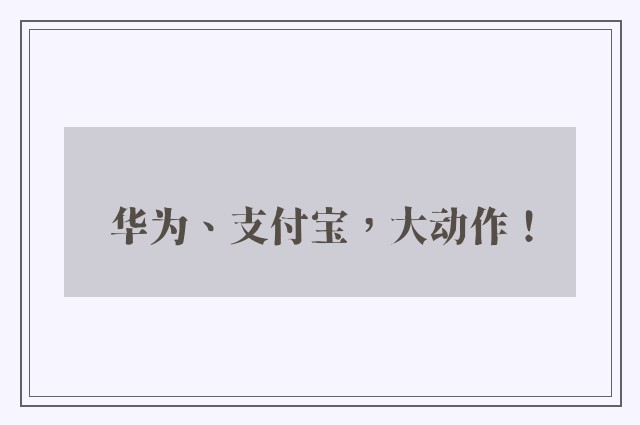 华为、支付宝，大动作！